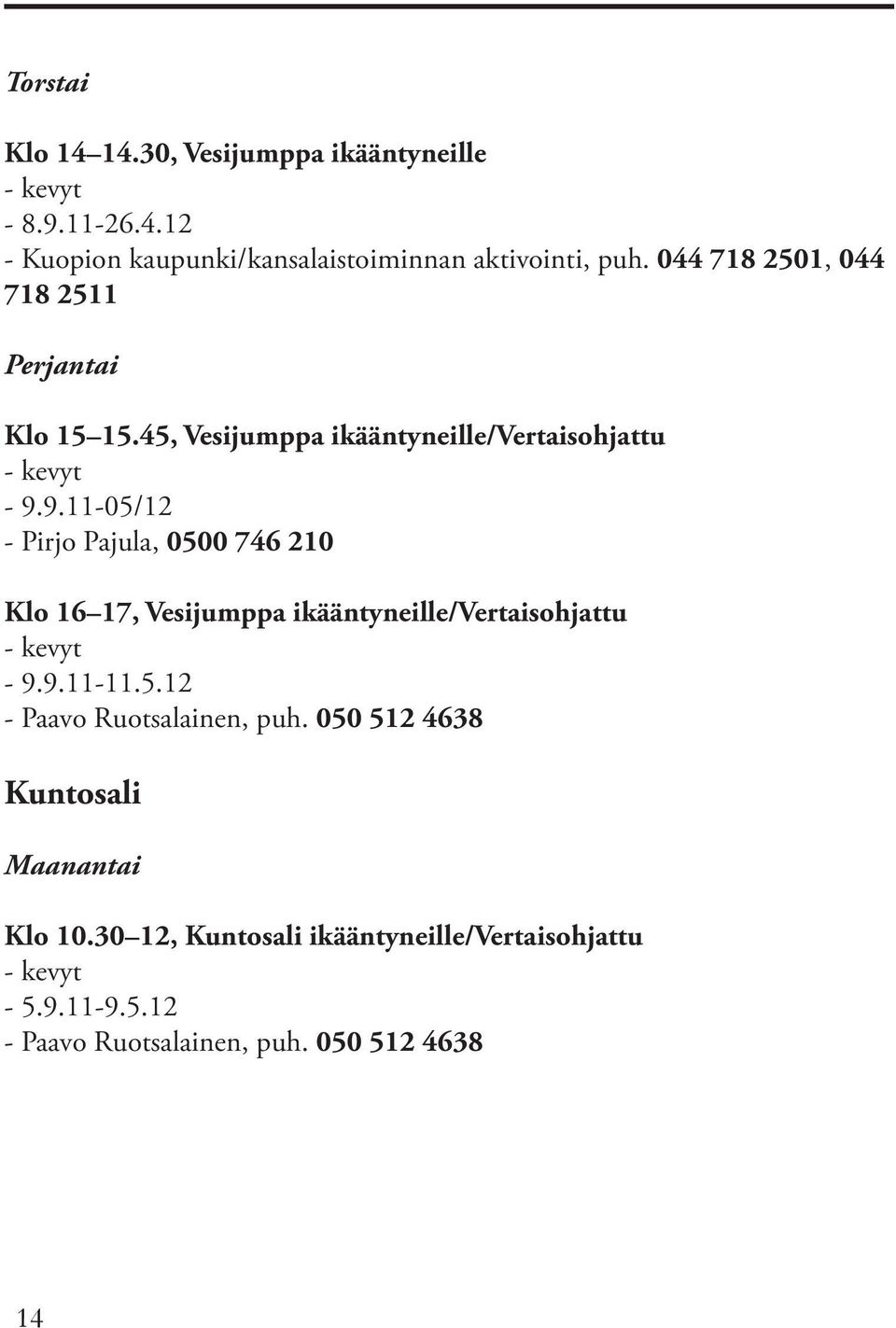 Torstai

Klo 14–14.30, Vesijumppa ikääntyneille
- kevyt
- 8.9.11-26.4.12
- Kuopion kaupunki/kansalaistoiminnan aktivointi, puh. 044 718 2501, 044 718 2511

Perjantai

Klo 15–15.45, Vesijumppa ikääntyneille/Vertaisohjattu
- kevyt
- 9.9.11-05/12
- Pirjo Pajula, 0500 746 210

Klo 16–17, Vesijumppa ikääntyneille/Vertaisohjattu
- kevyt
- 9.9.11-11.5.12
- Paavo Ruotsalainen, puh. 050 512 4638

Kuntosali

Maanantai

Klo 10.30–12, Kuntosali ikääntyneille/Vertaisohjattu
- kevyt
- 5.9.11-9.5.12
- Paavo Ruotsalainen, puh. 050 512 4638

14